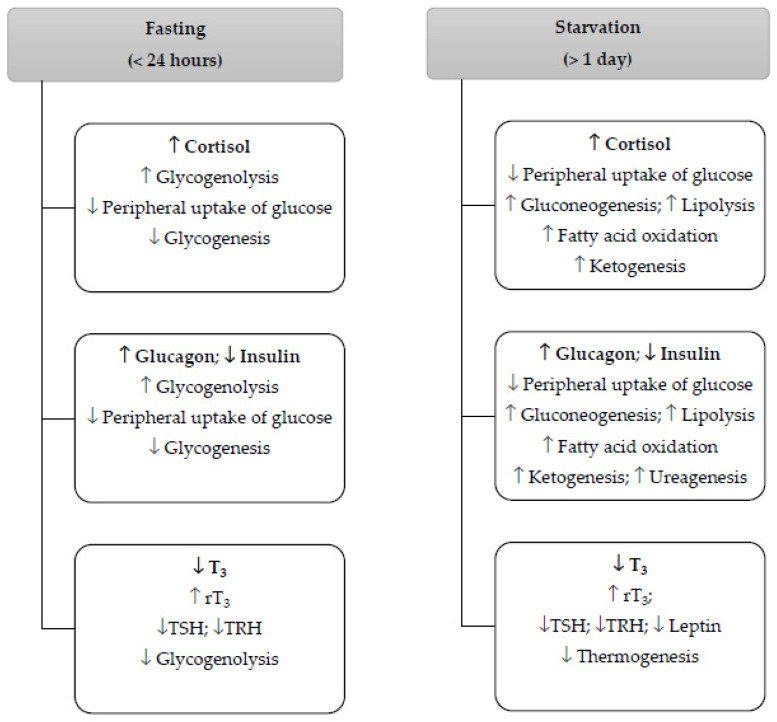 Fasting
(< 24 hours)

↑ Cortisol
↑ Glycogenolysis
↓ Peripheral uptake of glucose
↓ Glycogenesis

↑ Glucagon; ↓ Insulin
↑ Glycogenolysis
↓ Peripheral uptake of glucose
↓ Glycogenesis

↓ $T_3$
↑ $rT_3$
↓TSH; ↓TRH
↓ Glycogenolysis

Starvation
(> 1 day)

↑ Cortisol
↓ Peripheral uptake of glucose
↑ Gluconeogenesis; ↑ Lipolysis
↑ Fatty acid oxidation
↑ Ketogenesis

↑ Glucagon; ↓ Insulin
↓ Peripheral uptake of glucose
↑ Gluconeogenesis; ↑ Lipolysis
↑ Fatty acid oxidation
↑ Ketogenesis; ↑ Ureagenesis

↓ $T_3$
↑ $rT_3$;
↓TSH; ↓TRH; ↓ Leptin
↓ Thermogenesis